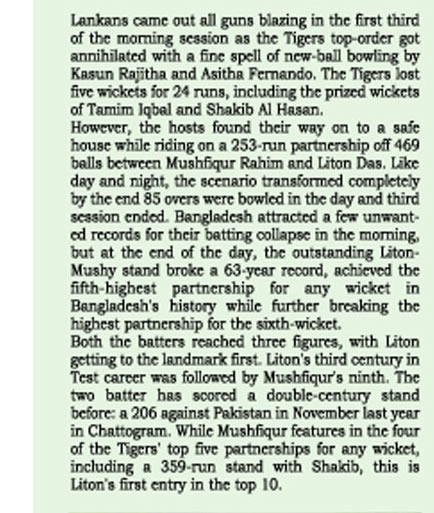 Lankans came out all guns blazing in the first third of the morning session as the Tigers top-order got annihilated with a fine spell of new-ball bowling by Kasun Rajitha and Asitha Fernando. The Tigers lost five wickets for 24 runs, including the prized wickets of Tamim Iqbal and Shakib Al Hasan.
However, the hosts found their way on to a safe house while riding on a 253-run partnership off 469 balls between Mushfiqur Rahim and Liton Das. Like day and night, the scenario transformed completely by the end 85 overs were bowled in the day and third session ended. Bangladesh attracted a few unwanted records for their batting collapse in the morning, but at the end of the day, the outstanding Liton-Mushy stand broke a 63-year record, achieved the fifth-highest partnership for any wicket in Bangladesh's history while further breaking the highest partnership for the sixth-wicket.
Both the batters reached three figures, with Liton getting to the landmark first. Liton's third century in Test career was followed by Mushfiqur's ninth. The two batter has scored a double-century stand before: a 206 against Pakistan in November last year in Chattogram. While Mushfiqur features in the four of the Tigers' top five partnerships for any wicket, including a 359-run stand with Shakib, this is Liton's first entry in the top 10.